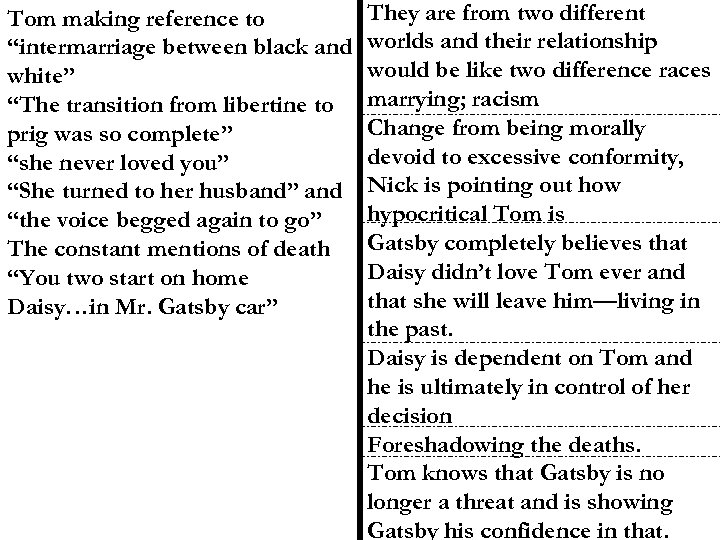 Tom making reference to "intermarriage between black and white"
"The transition from libertine to prig was so complete"
"she never loved you"
"She turned to her husband" and "the voice begged again to go"
The constant mentions of death
"You two start on home Daisy…in Mr. Gatsby car"

They are from two different worlds and their relationship would be like two difference races marrying; racism

Change from being morally devoid to excessive conformity, Nick is pointing out how hypocritical Tom is

Gatsby completely believes that Daisy didn't love Tom ever and that she will leave him—living in the past.

Daisy is dependent on Tom and he is ultimately in control of her decision

Foreshadowing the deaths.

Tom knows that Gatsby is no longer a threat and is showing Gatsby his confidence in that.